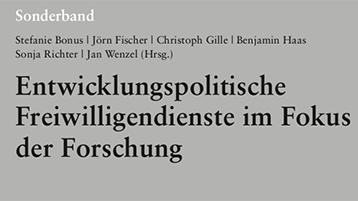 Sonderband

Stefanie Bonus | Jörn Fischer | Christoph Gille | Benjamin Haas
Sonja Richter | Jan Wenzel (Hrsg.)

Entwicklungspolitische Freiwilligendienste im Fokus der Forschung